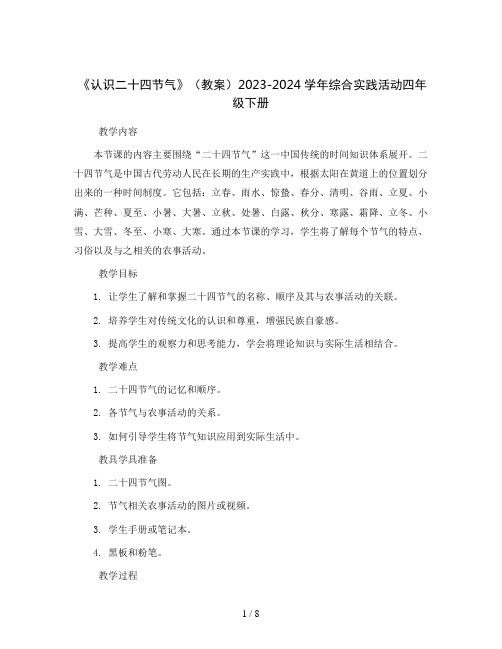 《认识二十四节气》（教案）2023-2024 学年综合实践活动四年级下册

教学内容

本节课的内容主要围绕“二十四节气”这一中国传统的时间知识体系展开。二十四节气是中国古代劳动人民在长期的生产实践中，根据太阳在黄道上的位置划分出来的一种时间制度。它包括：立春、雨水、惊蛰、春分、清明、谷雨、立夏、小满、芒种、夏至、小暑、大暑、立秋、处暑、白露、秋分、寒露、霜降、立冬、小雪、大雪、冬至、小寒、大寒。通过本节课的学习，学生将了解每个节气的特点、习俗以及与之相关的农事活动。

教学目标

1. 让学生了解和掌握二十四节气的名称、顺序及其与农事活动的关联。

2. 培养学生对传统文化的认识和尊重，增强民族自豪感。

3. 提高学生的观察力和思考能力，学会将理论知识与实际生活相结合。

教学难点

1. 二十四节气的记忆和顺序。

2. 各节气与农事活动的关系。

3. 如何引导学生将节气知识应用到实际生活中。

教具学具准备

1. 二十四节气图。

2. 节气相关农事活动的图片或视频。

3. 学生手册或笔记本。

4. 黑板和粉笔。

教学过程

1 / 8